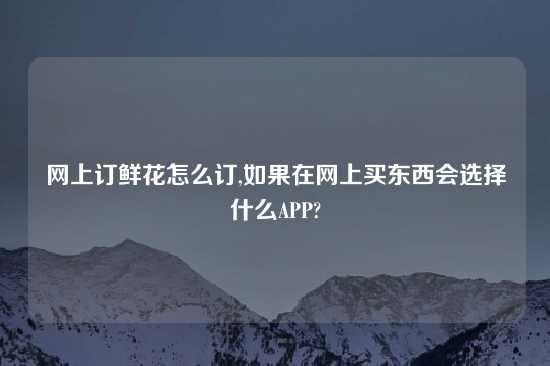 网上订鲜花怎么订,如果在网上买东西会选择什么APP?